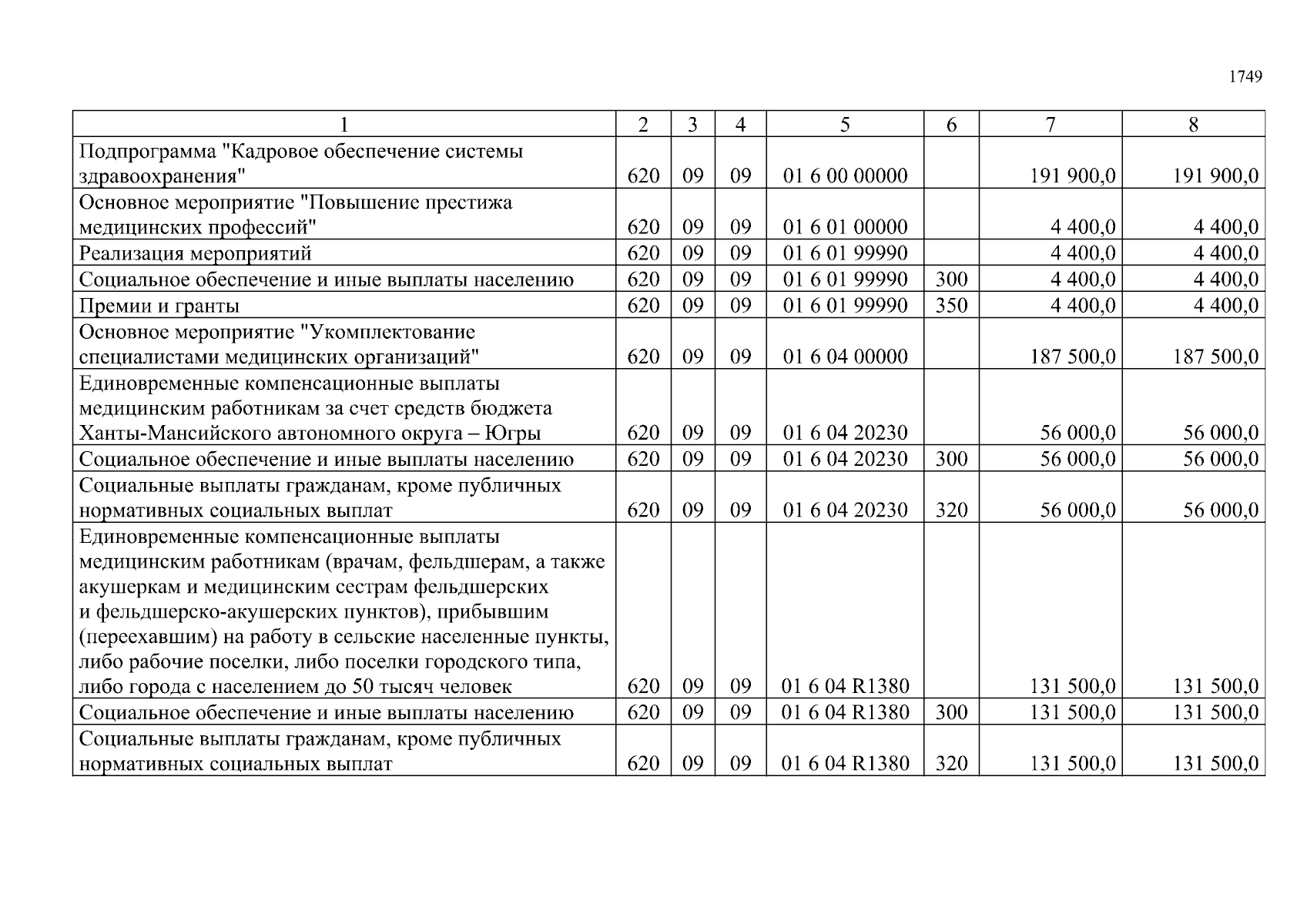 1749

| 1 | 2 | 3 | 4 | 5 | 6 | 7 | 8 |
|---|---|---|---|---|---|---|---|
| Подпрограмма "Кадровое обеспечение системы здравоохранения" | 620 | 09 | 09 | 01 6 00 00000 | | 191 900,0 | 191 900,0 |
| Основное мероприятие "Повышение престижа медицинских профессий" | 620 | 09 | 09 | 01 6 01 00000 | | 4 400,0 | 4 400,0 |
| Реализация мероприятий | 620 | 09 | 09 | 01 6 01 99990 | | 4 400,0 | 4 400,0 |
| Социальное обеспечение и иные выплаты населению | 620 | 09 | 09 | 01 6 01 99990 | 300 | 4 400,0 | 4 400,0 |
| Премии и гранты | 620 | 09 | 09 | 01 6 01 99990 | 350 | 4 400,0 | 4 400,0 |
| Основное мероприятие "Укомплектование специалистами медицинских организаций" | 620 | 09 | 09 | 01 6 04 00000 | | 187 500,0 | 187 500,0 |
| Единовременные компенсационные выплаты медицинским работникам за счет средств бюджета Ханты-Мансийского автономного округа – Югры | 620 | 09 | 09 | 01 6 04 20230 | | 56 000,0 | 56 000,0 |
| Социальное обеспечение и иные выплаты населению | 620 | 09 | 09 | 01 6 04 20230 | 300 | 56 000,0 | 56 000,0 |
| Социальные выплаты гражданам, кроме публичных нормативных социальных выплат | 620 | 09 | 09 | 01 6 04 20230 | 320 | 56 000,0 | 56 000,0 |
| Единовременные компенсационные выплаты медицинским работникам (врачам, фельдшерам, а также акушеркам и медицинским сестрам фельдшерских и фельдшерско-акушерских пунктов), прибывшим (переехавшим) на работу в сельские населенные пункты, либо рабочие поселки, либо поселки городского типа, либо города с населением до 50 тысяч человек | 620 | 09 | 09 | 01 6 04 R1380 | | 131 500,0 | 131 500,0 |
| Социальное обеспечение и иные выплаты населению | 620 | 09 | 09 | 01 6 04 R1380 | 300 | 131 500,0 | 131 500,0 |
| Социальные выплаты гражданам, кроме публичных нормативных социальных выплат | 620 | 09 | 09 | 01 6 04 R1380 | 320 | 131 500,0 | 131 500,0 |